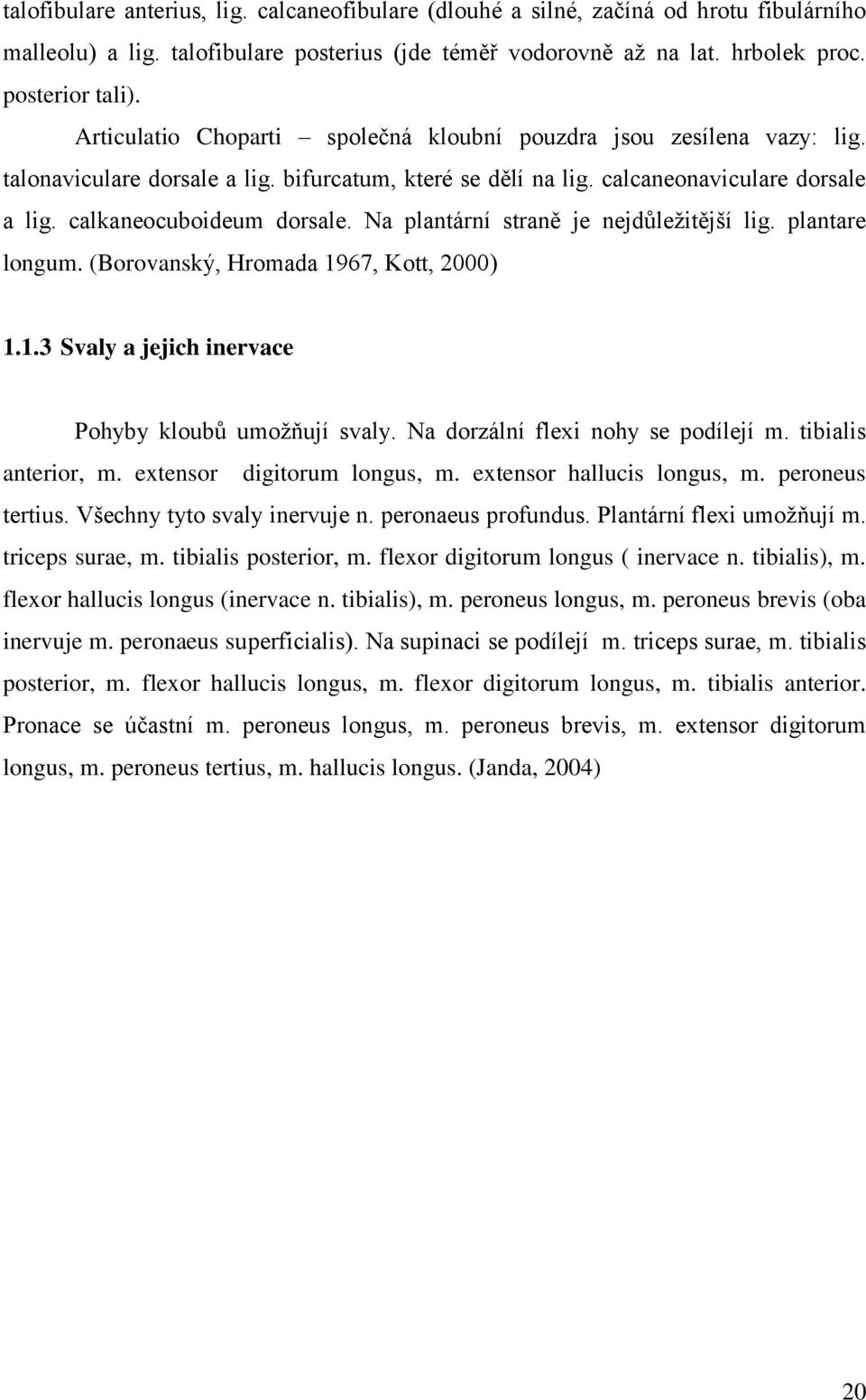 talofibulare anterius, lig. calcaneofibulare (dlouhé a silné, začíná od hrotu fibulárního malleolu) a lig. talofibulare posterius (jde téměř vodorovně až na lat. hrbolek proc. posterior tali).

Articulatio Choparti – společná kloubní pouzdra jsou zesílena vazy: lig. talonaviculare dorsale a lig. bifurcatum, které se dělí na lig. calcaneonaviculare dorsale a lig. calkaneocuboideum dorsale. Na plantární straně je nejdůležitější lig. plantare longum. (Borovanský, Hromada 1967, Kott, 2000)

1.1.3 Svaly a jejich inervace

Pohyby kloubů umožňují svaly. Na dorzální flexi nohy se podílejí m. tibialis anterior, m. extensor digitorum longus, m. extensor hallucis longus, m. peroneus tertius. Všechny tyto svaly inervuje n. peronaeus profundus. Plantární flexi umožňují m. triceps surae, m. tibialis posterior, m. flexor digitorum longus ( inervace n. tibialis), m. flexor hallucis longus (inervace n. tibialis), m. peroneus longus, m. peroneus brevis (oba inervuje m. peronaeus superficialis). Na supinaci se podílejí m. triceps surae, m. tibialis posterior, m. flexor hallucis longus, m. flexor digitorum longus, m. tibialis anterior. Pronace se účastní m. peroneus longus, m. peroneus brevis, m. extensor digitorum longus, m. peroneus tertius, m. hallucis longus. (Janda, 2004)

20